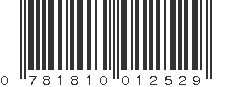 0 781810 012529